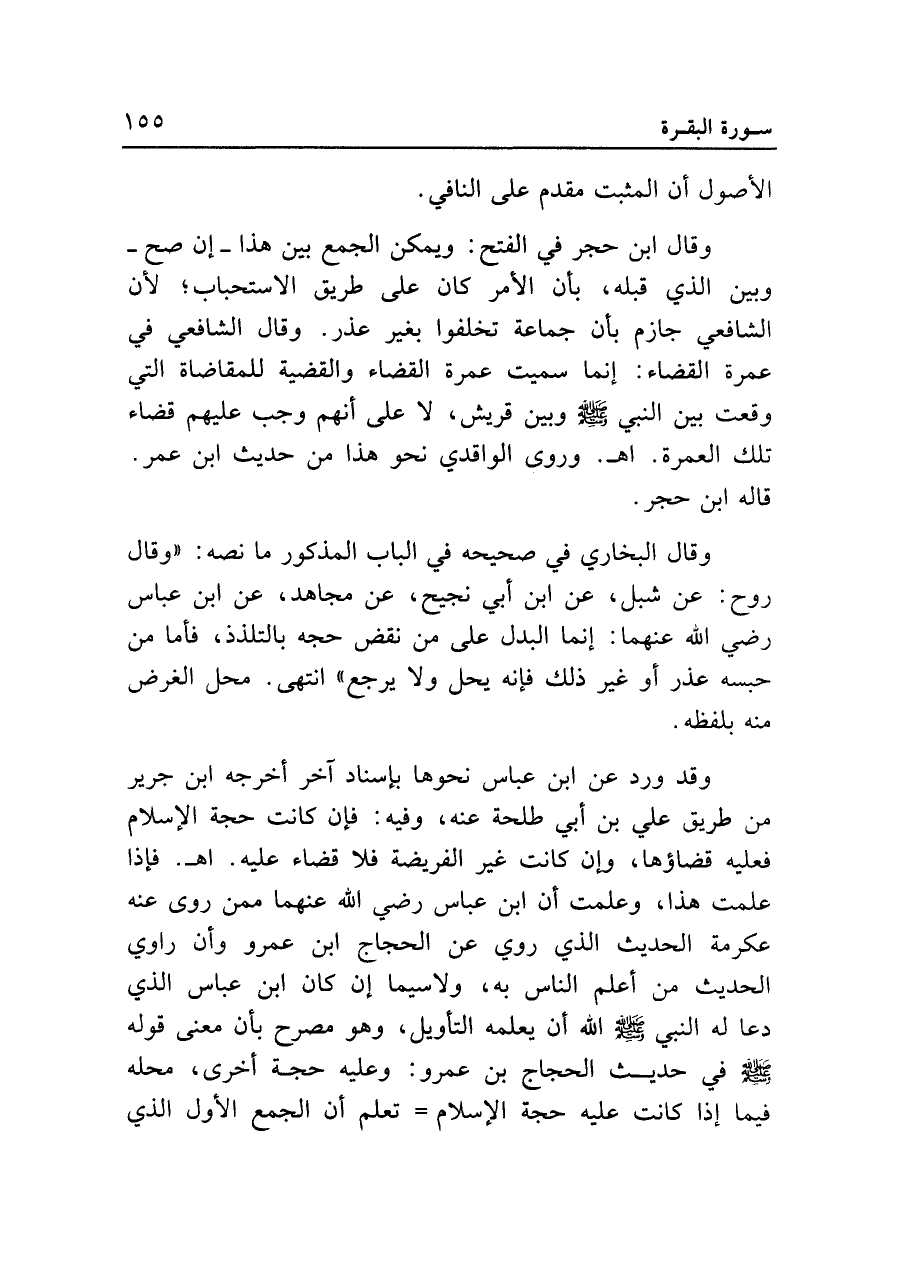 سورة البقرة ١٥٥

الأصول أن المثبت مقدم على النافي.

وقال ابن حجر في الفتح: ويمكن الجمع بين هذا ـ إن صح ـ وبين الذي قبله، بأن الأمر كان على طريق الاستحباب؛ لأن الشافعي جازم بأن جماعة تخلفوا بغير عذر. وقال الشافعي في عمرة القضاء: إنما سميت عمرة القضاء والقضية للمقاضاة التي وقعت بين النبي ﷺ وبين قريش، لا على أنهم وجب عليهم قضاء تلك العمرة. اهـ. وروى الواقدي نحو هذا من حديث ابن عمر. قاله ابن حجر.

وقال البخاري في صحيحه في الباب المذكور ما نصه: «وقال روح: عن شبل، عن ابن أبي نجيح، عن مجاهد، عن ابن عباس رضي الله عنهما: إنما البدل على من نقض حجه بالتلذذ، فأما من حبسه عذر أو غير ذلك فإنه يحل ولا يرجع» انتهى. محل الغرض منه بلفظه.

وقد ورد عن ابن عباس نحوها بإسناد آخر أخرجه ابن جرير من طريق علي بن أبي طلحة عنه، وفيه: فإن كانت حجة الإسلام فعليه قضاؤها، وإن كانت غير الفريضة فلا قضاء عليه. اهـ. فإذا علمت هذا، وعلمت أن ابن عباس رضي الله عنهما ممن روى عنه عكرمة الحديث الذي روي عن الحجاج ابن عمرو وأن راوي الحديث من أعلم الناس به، ولاسيما إن كان ابن عباس الذي دعا له النبي ﷺ الله أن يعلمه التأويل، وهو مصرح بأن معنى قوله ﷺ في حديث الحجاج بن عمرو: وعليه حجة أخرى، محله فيما إذا كانت عليه حجة الإسلام = تعلم أن الجمع الأول الذي